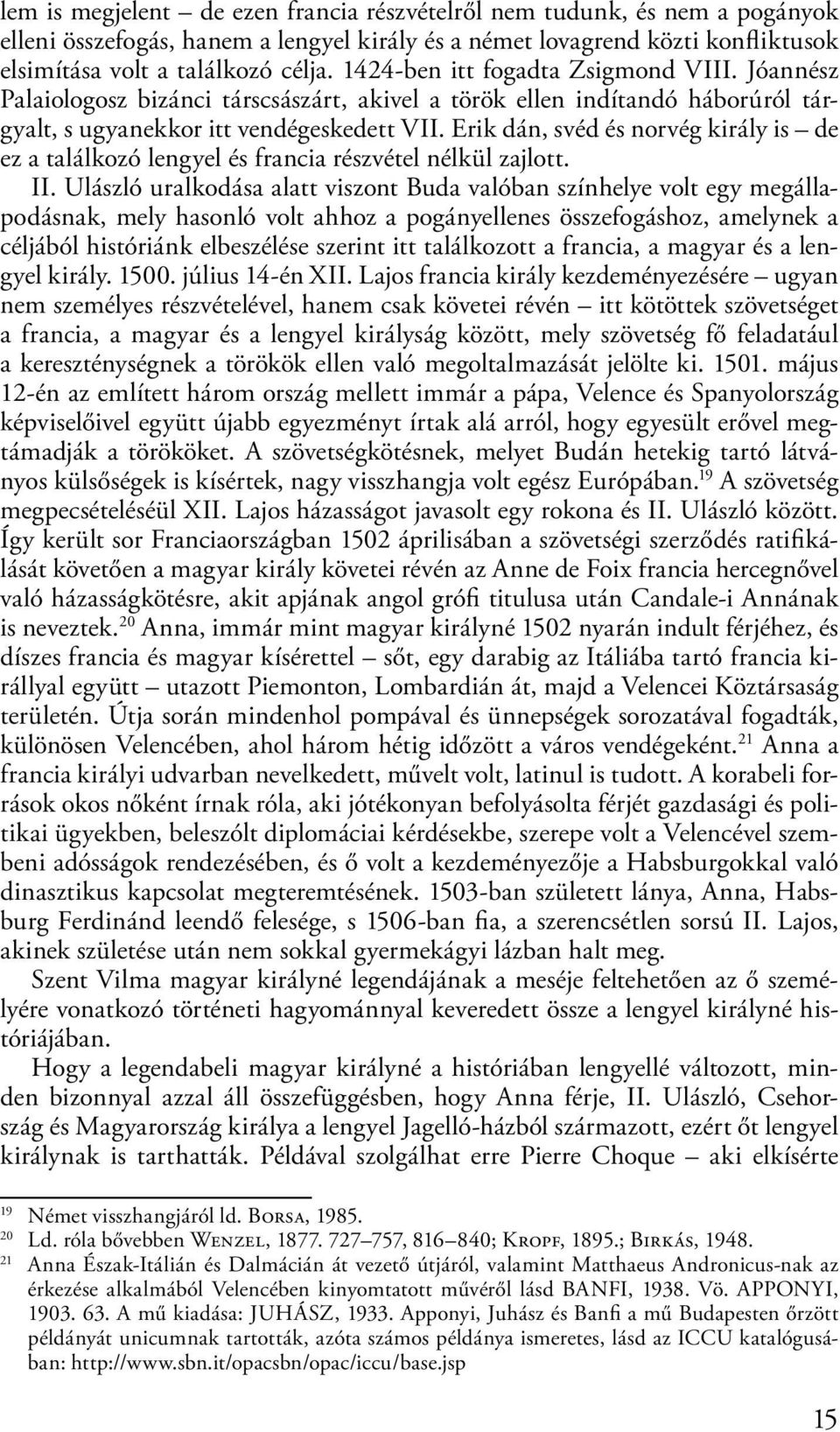 lem is megjelent – de ezen francia részvételről nem tudunk, és nem a pogányok elleni összefogás, hanem a lengyel király és a német lovagrend közti konfliktusok elsimítása volt a találkozó célja. 1424-ben itt fogadta Zsigmond VIII. Jóannész Palaiologosz bizánci társcsászárt, akivel a török ellen indítandó háborúról tárgyalt, s ugyanekkor itt vendégeskedett VII. Erik dán, svéd és norvég király is – de ez a találkozó lengyel és francia részvétel nélkül zajlott.

II. Ulászló uralkodása alatt viszont Buda valóban színhelye volt egy megállapodásnak, mely hasonló volt ahhoz a pogányellenes összefogáshoz, amelynek a céljából históriánk elbeszélése szerint itt találkozott a francia, a magyar és a lengyel király. 1500. július 14-én XII. Lajos francia király kezdeményezésére – ugyan nem személyes részvételével, hanem csak követei révén – itt kötöttek szövetséget a francia, a magyar és a lengyel királyság között, mely szövetség fő feladatául a kereszténységnek a törökök ellen való megoltalmazását jelölte ki. 1501. május 12-én az említett három ország mellett immár a pápa, Velence és Spanyolország képviselőivel együtt újabb egyezményt írtak alá arról, hogy egyesült erővel megtámadják a törököket. A szövetségkötésnek, melyet Budán hetekig tartó látványos külsőségek is kísértek, nagy visszhangja volt egész Európában.$^{19}$ A szövetség megpecsételéséül XII. Lajos házasságot javasolt egy rokona és II. Ulászló között. Így került sor Franciaországban 1502 áprilisában a szövetségi szerződés ratifikálását követően a magyar király követei révén az Anne de Foix francia hercegnővel való házasságkötésre, akit apjának angol grófi titulusa után Candale-i Annának is neveztek.$^{20}$ Anna, immár mint magyar királyné 1502 nyarán indult férjéhez, és díszes francia és magyar kísérettel – sőt, egy darabig az Itáliába tartó francia királlyal együtt – utazott Piemonton, Lombardián át, majd a Velencei Köztársaság területén. Útja során mindenhol pompával és ünnepségek sorozatával fogadták, különösen Velencében, ahol három hétig időzött a város vendégeként.$^{21}$ Anna a francia királyi udvarban nevelkedett, művelt volt, latinul is tudott. A korabeli források okos nőként írnak róla, aki jótékonyan befolyásolta férjét gazdasági és politikai ügyekben, beleszólt diplomáciai kérdésekbe, szerepe volt a Velencével szembeni adósságok rendezésében, és ő volt a kezdeményezője a Habsburgokkal való dinasztikus kapcsolat megteremtésének. 1503-ban született lánya, Anna, Habsburg Ferdinánd leendő felesége, s 1506-ban fia, a szerencsétlen sorsú II. Lajos, akinek születése után nem sokkal gyermekágyi lázban halt meg.

Szent Vilma magyar királyné legendájának a meséje feltehetően az ő személyére vonatkozó történeti hagyománnyal keveredett össze a lengyel királyné históriájában.

Hogy a legendabeli magyar királyné a históriában lengyellé változott, minden bizonnyal azzal áll összefüggésben, hogy Anna férje, II. Ulászló, Csehország és Magyarország királya a lengyel Jagelló-házból származott, ezért őt lengyel királynak is tarthatták. Példával szolgálhat erre Pierre Choque – aki elkísérte

19 Német visszhangjáról ld. Borsa, 1985.
20 Ld. róla bővebben Wenzel, 1877. 727–757, 816–840; Kropf, 1895.; Birkás, 1948.
21 Anna Észak-Itálián és Dalmácián át vezető útjáról, valamint Matthaeus Andronicus-nak az érkezése alkalmából Velencében kinyomtatott művéről lásd BANFI, 1938. Vö. APPONYI, 1903. 63. A mű kiadása: JUHÁSZ, 1933. Apponyi, Juhász és Banfi a mű Budapesten őrzött példányát unicumnak tartották, azóta számos példánya ismeretes, lásd az ICCU katalógusában: http://www.sbn.it/opacsbn/opac/iccu/base.jsp

15